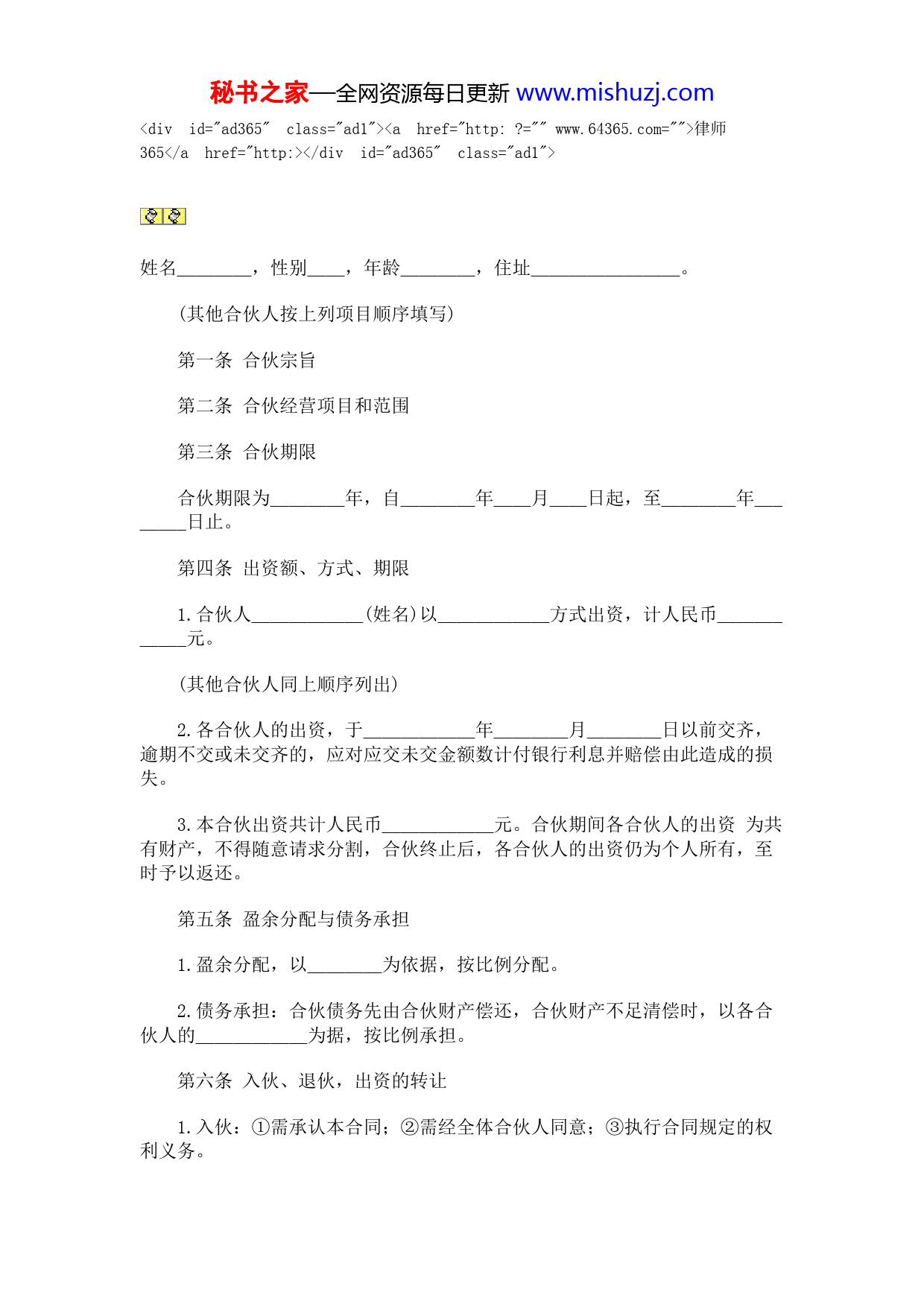 秘书之家—全网资源每日更新 www.mishuzj.com

<div id="ad365" class="adl"><a href="http: ?="" www.64365.com="">律师365</a href="http:></div id="ad365" class="adl">

姓名________，性别____，年龄________，住址________________。

(其他合伙人按上列项目顺序填写)

第一条 合伙宗旨

第二条 合伙经营项目和范围

第三条 合伙期限

合伙期限为________年，自________年____月____日起，至________年________日止。

第四条 出资额、方式、期限

1.合伙人____________(姓名)以____________方式出资，计人民币____________元。

(其他合伙人同上顺序列出)

2.各合伙人的出资，于____________年________月________日以前交齐，逾期不交或未交齐的，应对应交未交金额数计付银行利息并赔偿由此造成的损失。

3.本合伙出资共计人民币____________元。合伙期间各合伙人的出资 为共有财产，不得随意请求分割，合伙终止后，各合伙人的出资仍为个人所有，至时予以返还。

第五条 盈余分配与债务承担

1.盈余分配，以________为依据，按比例分配。

2.债务承担：合伙债务先由合伙财产偿还，合伙财产不足清偿时，以各合伙人的____________为据，按比例承担。

第六条 入伙、退伙，出资的转让

1.入伙：①需承认本合同；②需经全体合伙人同意；③执行合同规定的权利义务。